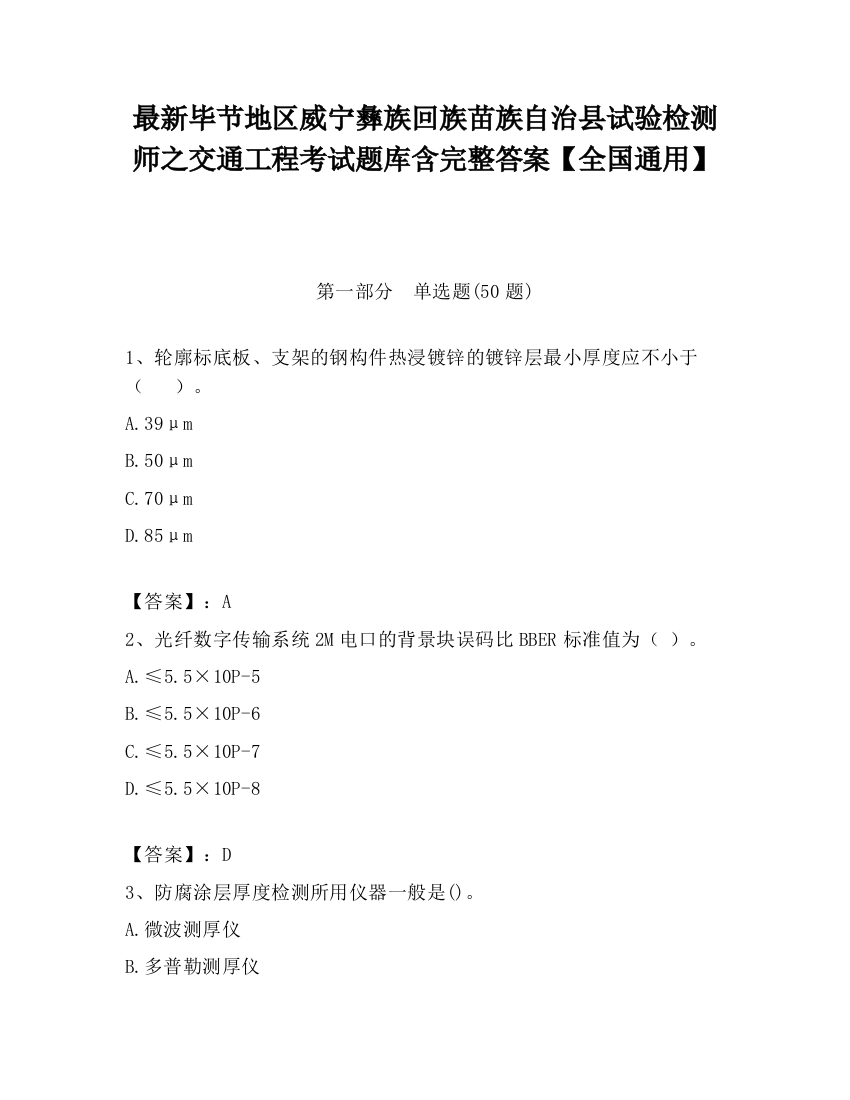 最新毕节地区威宁彝族回族苗族自治县试验检测师之交通工程考试题库含完整答案【全国通用】

第一部分　单选题(50 题)

1、轮廓标底板、支架的钢构件热浸镀锌的镀锌层最小厚度应不小于（　　）。

A.39μm

B.50μm

C.70μm

D.85μm

【答案】：A

2、光纤数字传输系统 2M 电口的背景块误码比 BBER 标准值为（ ）。

A.≤5.5×10P-5

B.≤5.5×10P-6

C.≤5.5×10P-7

D.≤5.5×10P-8

【答案】：D

3、防腐涂层厚度检测所用仪器一般是()。

A.微波测厚仪

B.多普勒测厚仪